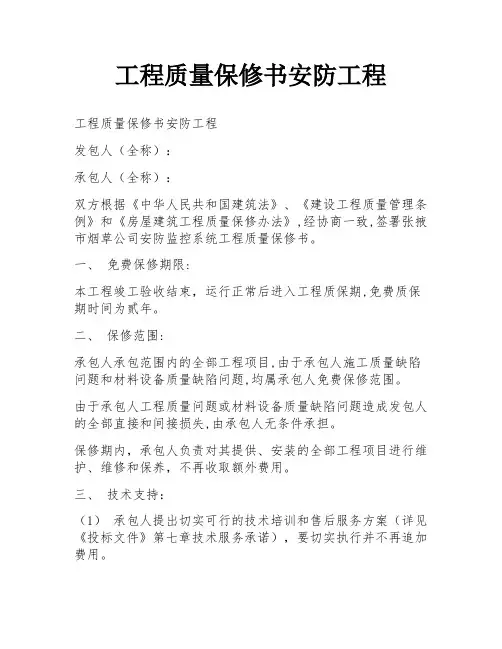 工程质量保修书安防工程

工程质量保修书安防工程

发包人（全称）：

承包人（全称）：

双方根据《中华人民共和国建筑法》、《建设工程质量管理条例》和《房屋建筑工程质量保修办法》,经协商一致,签署张掖市烟草公司安防监控系统工程质量保修书。

一、 免费保修期限:

本工程竣工验收结束，运行正常后进入工程质保期,免费质保期时间为贰年。

二、 保修范围:

承包人承包范围内的全部工程项目,由于承包人施工质量缺陷问题和材料设备质量缺陷问题,均属承包人免费保修范围。

由于承包人工程质量问题或材料设备质量缺陷问题造成发包人的全部直接和间接损失,由承包人无条件承担。

保修期内，承包人负责对其提供、安装的全部工程项目进行维护、维修和保养，不再收取额外费用。

三、 技术支持:

（1） 承包人提出切实可行的技术培训和售后服务方案（详见《投标文件》第七章技术服务承诺），要切实执行并不再追加费用。